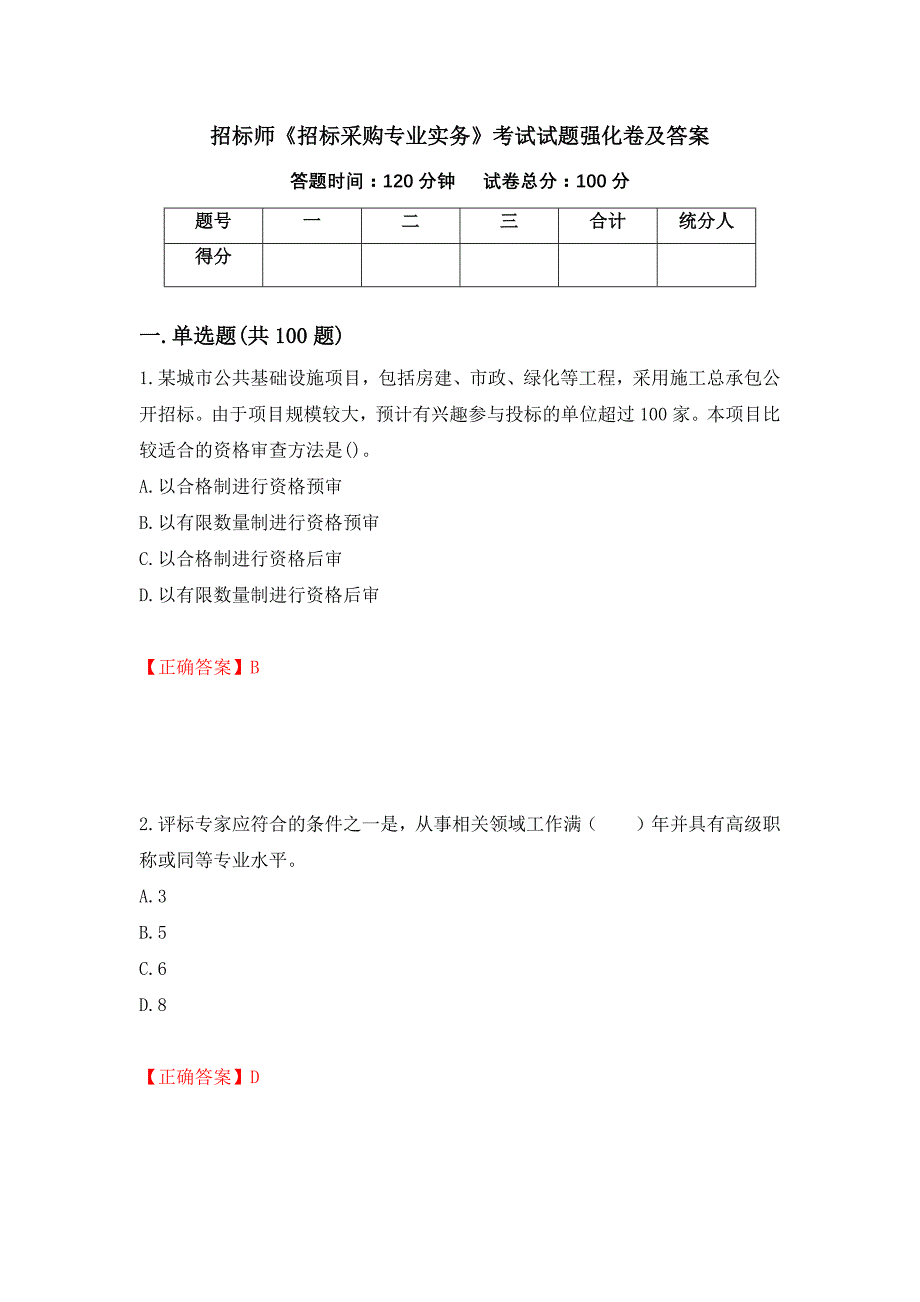 招标师《招标采购专业实务》考试试题强化卷及答案

答题时间：120 分钟　　试卷总分：100 分

| 题号 | 一 | 二 | 三 | 合计 | 统分人 |
|---|---|---|---|---|---|
| 得分 | | | | | |

一.单选题(共 100 题)

1.某城市公共基础设施项目，包括房建、市政、绿化等工程，采用施工总承包公开招标。由于项目规模较大，预计有兴趣参与投标的单位超过 100 家。本项目比较适合的资格审查方法是()。

A.以合格制进行资格预审

B.以有限数量制进行资格预审

C.以合格制进行资格后审

D.以有限数量制进行资格后审

【正确答案】B

2.评标专家应符合的条件之一是，从事相关领域工作满（　　）年并具有高级职称或同等专业水平。

A.3

B.5

C.6

D.8

【正确答案】D